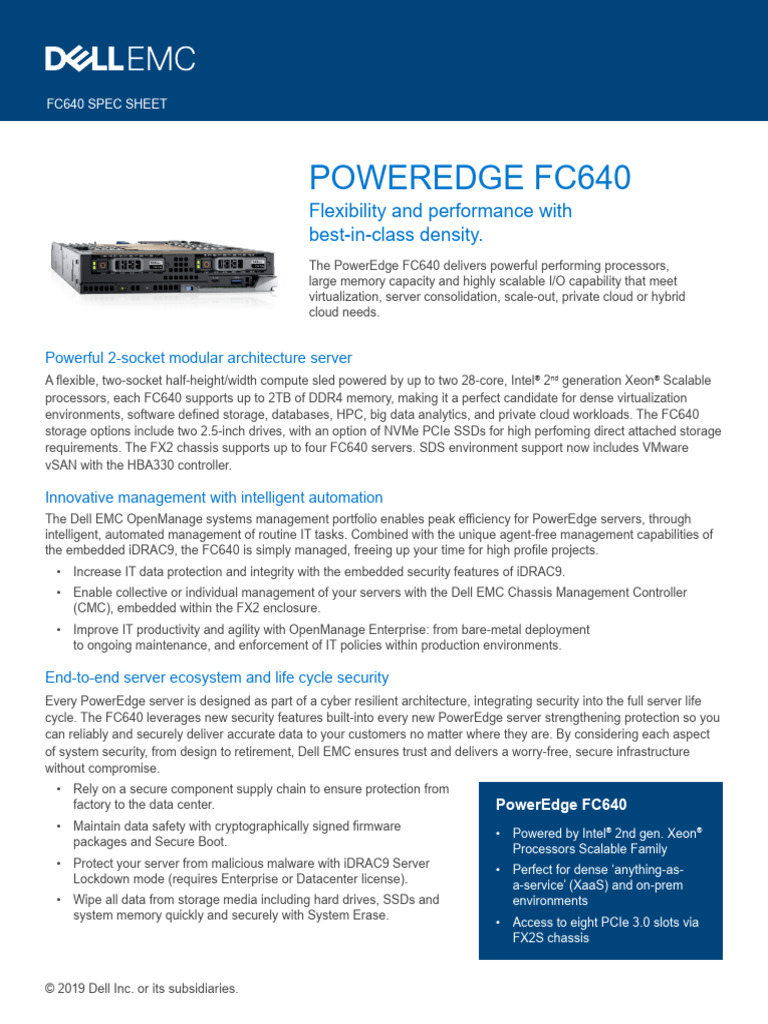 DELL EMC

FC640 SPEC SHEET

POWEREDGE FC640

Flexibility and performance with best-in-class density.

The PowerEdge FC640 delivers powerful performing processors, large memory capacity and highly scalable I/O capability that meet virtualization, server consolidation, scale-out, private cloud or hybrid cloud needs.

Powerful 2-socket modular architecture server

A flexible, two-socket half-height/width compute sled powered by up to two 28-core, Intel® 2nd generation Xeon® Scalable processors, each FC640 supports up to 2TB of DDR4 memory, making it a perfect candidate for dense virtualization environments, software defined storage, databases, HPC, big data analytics, and private cloud workloads. The FC640 storage options include two 2.5-inch drives, with an option of NVMe PCIe SSDs for high perfoming direct attached storage requirements. The FX2 chassis supports up to four FC640 servers. SDS environment support now includes VMware vSAN with the HBA330 controller.

Innovative management with intelligent automation

The Dell EMC OpenManage systems management portfolio enables peak efficiency for PowerEdge servers, through intelligent, automated management of routine IT tasks. Combined with the unique agent-free management capabilities of the embedded iDRAC9, the FC640 is simply managed, freeing up your time for high profile projects.

• Increase IT data protection and integrity with the embedded security features of iDRAC9.
• Enable collective or individual management of your servers with the Dell EMC Chassis Management Controller (CMC), embedded within the FX2 enclosure.
• Improve IT productivity and agility with OpenManage Enterprise: from bare-metal deployment to ongoing maintenance, and enforcement of IT policies within production environments.

End-to-end server ecosystem and life cycle security

Every PowerEdge server is designed as part of a cyber resilient architecture, integrating security into the full server life cycle. The FC640 leverages new security features built-into every new PowerEdge server strengthening protection so you can reliably and securely deliver accurate data to your customers no matter where they are. By considering each aspect of system security, from design to retirement, Dell EMC ensures trust and delivers a worry-free, secure infrastructure without compromise.

• Rely on a secure component supply chain to ensure protection from factory to the data center.
• Maintain data safety with cryptographically signed firmware packages and Secure Boot.
• Protect your server from malicious malware with iDRAC9 Server Lockdown mode (requires Enterprise or Datacenter license).
• Wipe all data from storage media including hard drives, SSDs and system memory quickly and securely with System Erase.

PowerEdge FC640

• Powered by Intel® 2nd gen. Xeon® Processors Scalable Family
• Perfect for dense 'anything-as-a-service' (XaaS) and on-prem environments
• Access to eight PCIe 3.0 slots via FX2S chassis

© 2019 Dell Inc. or its subsidiaries.